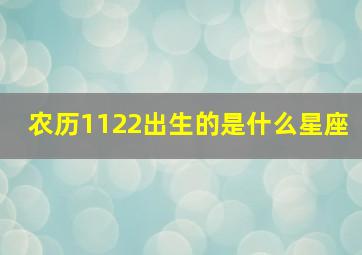 农历1122出生的是什么星座